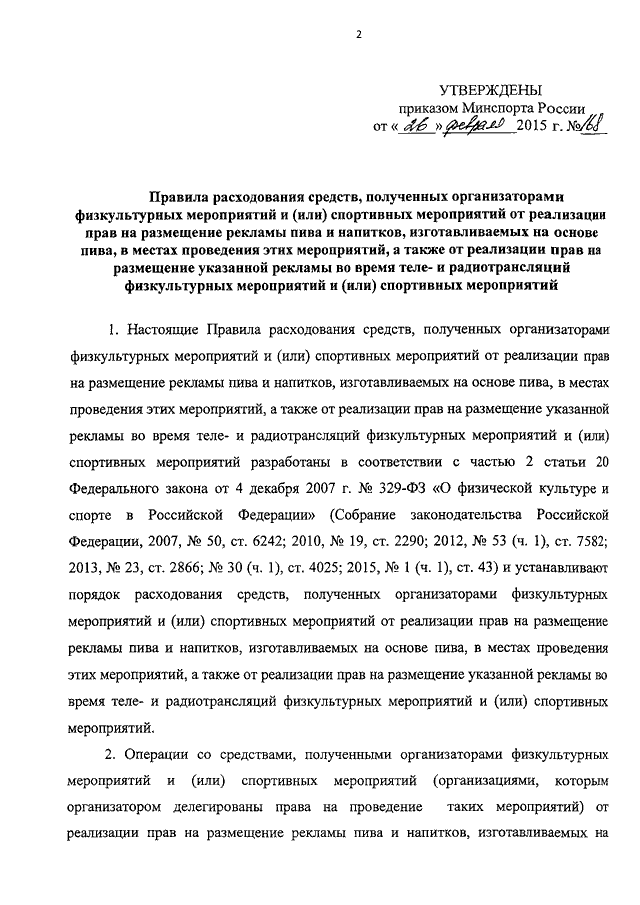 2

УТВЕРЖДЕНЫ
приказом Минспорта России
от « 26 » февраля 2015 г. № 168

Правила расходования средств, полученных организаторами физкультурных мероприятий и (или) спортивных мероприятий от реализации прав на размещение рекламы пива и напитков, изготавливаемых на основе пива, в местах проведения этих мероприятий, а также от реализации прав на размещение указанной рекламы во время теле- и радиотрансляций физкультурных мероприятий и (или) спортивных мероприятий

1. Настоящие Правила расходования средств, полученных организаторами физкультурных мероприятий и (или) спортивных мероприятий от реализации прав на размещение рекламы пива и напитков, изготавливаемых на основе пива, в местах проведения этих мероприятий, а также от реализации прав на размещение указанной рекламы во время теле- и радиотрансляций физкультурных мероприятий и (или) спортивных мероприятий разработаны в соответствии с частью 2 статьи 20 Федерального закона от 4 декабря 2007 г. № 329-ФЗ «О физической культуре и спорте в Российской Федерации» (Собрание законодательства Российской Федерации, 2007, № 50, ст. 6242; 2010, № 19, ст. 2290; 2012, № 53 (ч. 1), ст. 7582; 2013, № 23, ст. 2866; № 30 (ч. 1), ст. 4025; 2015, № 1 (ч. 1), ст. 43) и устанавливают порядок расходования средств, полученных организаторами физкультурных мероприятий и (или) спортивных мероприятий от реализации прав на размещение рекламы пива и напитков, изготавливаемых на основе пива, в местах проведения этих мероприятий, а также от реализации прав на размещение указанной рекламы во время теле- и радиотрансляций физкультурных мероприятий и (или) спортивных мероприятий.

2. Операции со средствами, полученными организаторами физкультурных мероприятий и (или) спортивных мероприятий (организациями, которым организатором делегированы права на проведение таких мероприятий) от реализации прав на размещение рекламы пива и напитков, изготавливаемых на